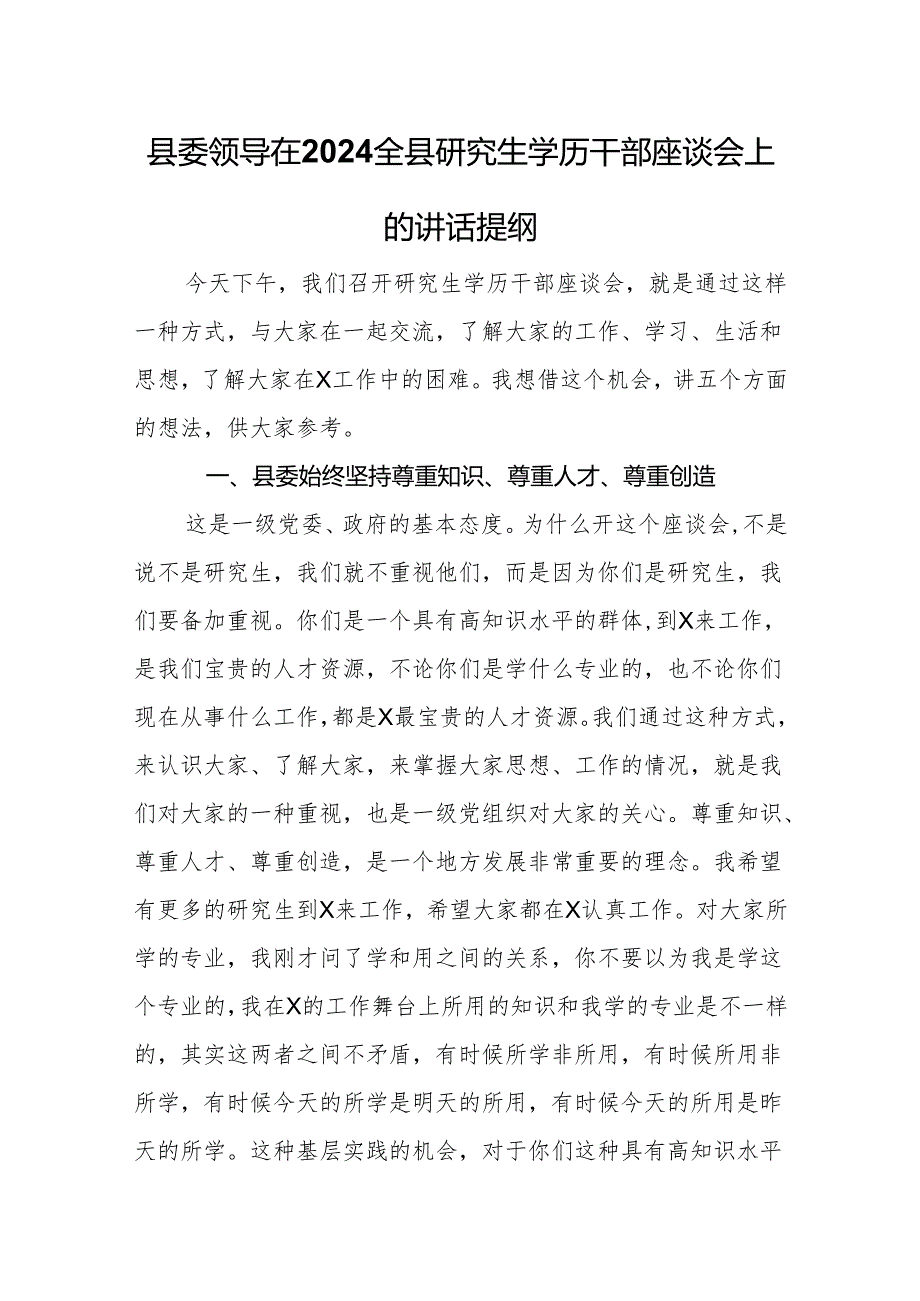 县委领导在2024全县研究生学历干部座谈会上的讲话提纲

今天下午，我们召开研究生学历干部座谈会，就是通过这样一种方式，与大家在一起交流，了解大家的工作、学习、生活和思想，了解大家在X工作中的困难。我想借这个机会，讲五个方面的想法，供大家参考。

一、县委始终坚持尊重知识、尊重人才、尊重创造

这是一级党委、政府的基本态度。为什么开这个座谈会，不是说不是研究生，我们就不重视他们，而是因为你们是研究生，我们要备加重视。你们是一个具有高知识水平的群体，到X来工作，是我们宝贵的人才资源，不论你们是学什么专业的，也不论你们现在从事什么工作，都是X最宝贵的人才资源。我们通过这种方式，来认识大家、了解大家，来掌握大家思想、工作的情况，就是我们对大家的一种重视，也是一级党组织对大家的关心。尊重知识、尊重人才、尊重创造，是一个地方发展非常重要的理念。我希望有更多的研究生到X来工作，希望大家都在X认真工作。对大家所学的专业，我刚才问了学和用之间的关系，你不要以为我是学这个专业的，我在X的工作舞台上所用的知识和我学的专业是不一样的，其实这两者之间不矛盾，有时候所学非所用，有时候所用非所学，有时候今天的所学是明天的所用，有时候今天的所用是昨天的所学。这种基层实践的机会，对于你们这种具有高知识水平